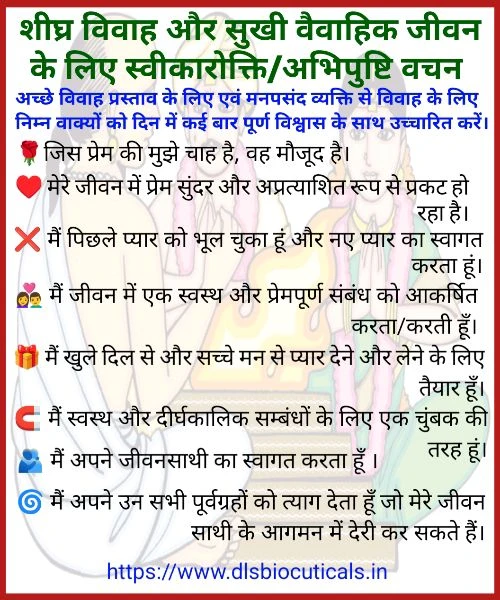 शीघ्र विवाह और सुखी वैवाहिक जीवन के लिए स्वीकारोक्ति/अभिपुष्टि वचन

अच्छे विवाह प्रस्ताव के लिए एवं मनपसंद व्यक्ति से विवाह के लिए निम्न वाक्यों को दिन में कई बार पूर्ण विश्वास के साथ उच्चारित करें।

🌹 जिस प्रेम की मुझे चाह है, वह मौजूद है।

❤️ मेरे जीवन में प्रेम सुंदर और अप्रत्याशित रूप से प्रकट हो रहा है।

❌ मैं पिछले प्यार को भूल चुका हूं और नए प्यार का स्वागत करता हूं।

💑 मैं जीवन में एक स्वस्थ और प्रेमपूर्ण संबंध को आकर्षित करता/करती हूँ।

🎁 मैं खुले दिल से और सच्चे मन से प्यार देने और लेने के लिए तैयार हूँ।

🧲 मैं स्वस्थ और दीर्घकालिक सम्बंधों के लिए एक चुंबक की तरह हूं।

👥 मैं अपने जीवनसाथी का स्वागत करता हूँ ।

🌀 मैं अपने उन सभी पूर्वग्रहों को त्याग देता हूँ जो मेरे जीवन साथी के आगमन में देरी कर सकते हैं।

https://www.dlsbiocuticals.in